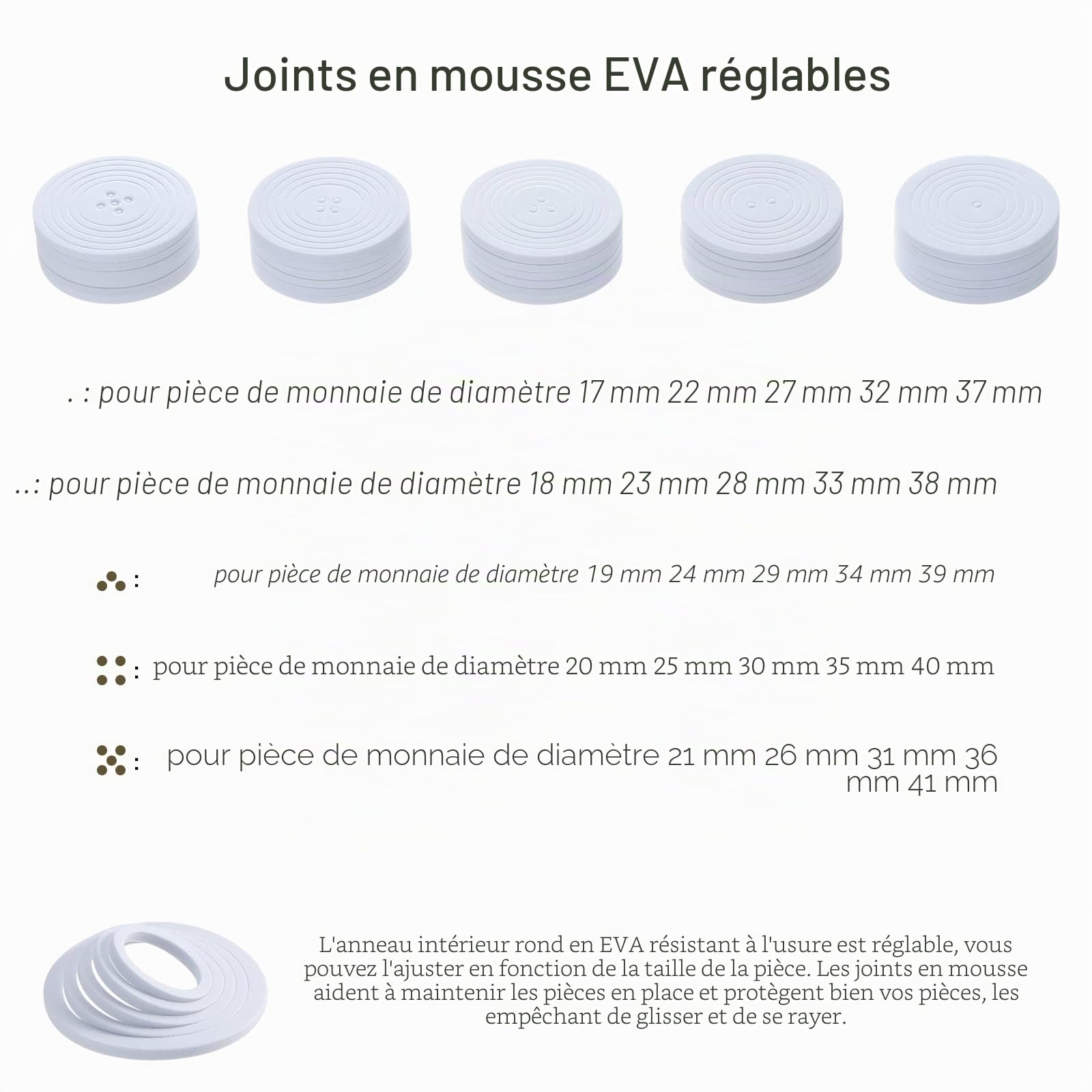 Joints en mousse EVA réglables

. : pour pièce de monnaie de diamètre 17 mm 22 mm 27 mm 32 mm 37 mm

..: pour pièce de monnaie de diamètre 18 mm 23 mm 28 mm 33 mm 38 mm

: pour pièce de monnaie de diamètre 19 mm 24 mm 29 mm 34 mm 39 mm

: pour pièce de monnaie de diamètre 20 mm 25 mm 30 mm 35 mm 40 mm

: pour pièce de monnaie de diamètre 21 mm 26 mm 31 mm 36 mm 41 mm

L'anneau intérieur rond en EVA résistant à l'usure est réglable, vous pouvez l'ajuster en fonction de la taille de la pièce. Les joints en mousse aident à maintenir les pièces en place et protègent bien vos pièces, les empêchant de glisser et de se rayer.